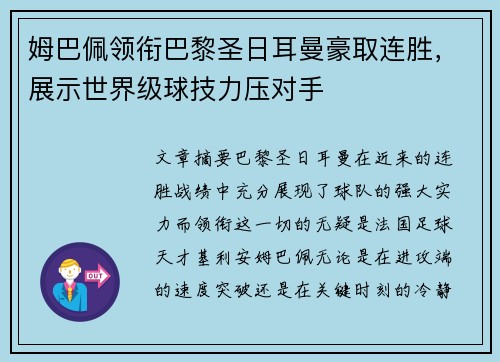 姆巴佩领衔巴黎圣日耳曼豪取连胜，展示世界级球技力压对手

文章摘要巴黎圣日耳曼在近来的连胜战绩中充分展现了球队的强大实力而领衔这一切的无疑是法国足球天才基利安姆巴佩无论是在进攻端的速度突破还是在关键时刻的冷静

OUT